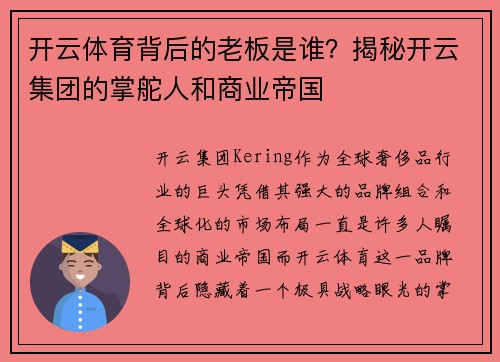 开云体育背后的老板是谁？揭秘开云集团的掌舵人和商业帝国

开云集团Kering作为全球奢侈品行业的巨头凭借其强大的品牌组合和全球化的市场布局一直是许多人瞩目的商业帝国而开云体育这一品牌背后隐藏着一个极具战略眼光的掌